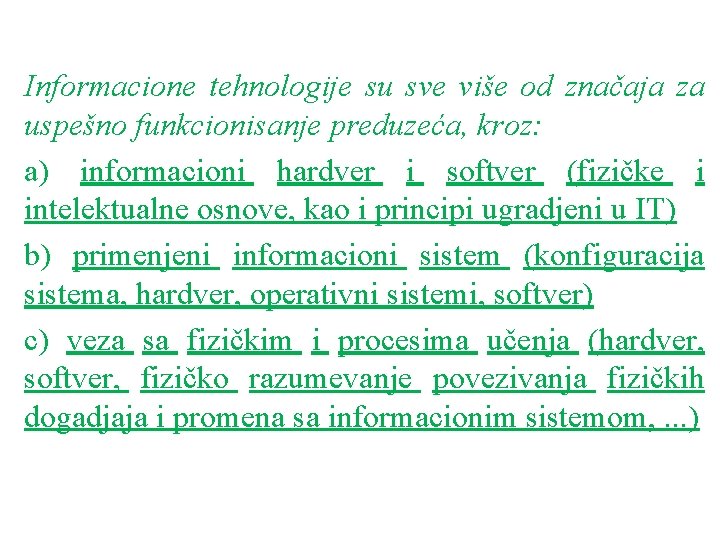 Informacione tehnologije su sve više od značaja za uspešno funkcionisanje preduzeća, kroz:

a) informacioni hardver i softver (fizičke i intelektualne osnove, kao i principi ugradjeni u IT)

b) primenjeni informacioni sistem (konfiguracija sistema, hardver, operativni sistemi, softver)

c) veza sa fizičkim i procesima učenja (hardver, softver, fizičko razumevanje povezivanja fizičkih dogadjaja i promena sa informacionim sistemom, ...)